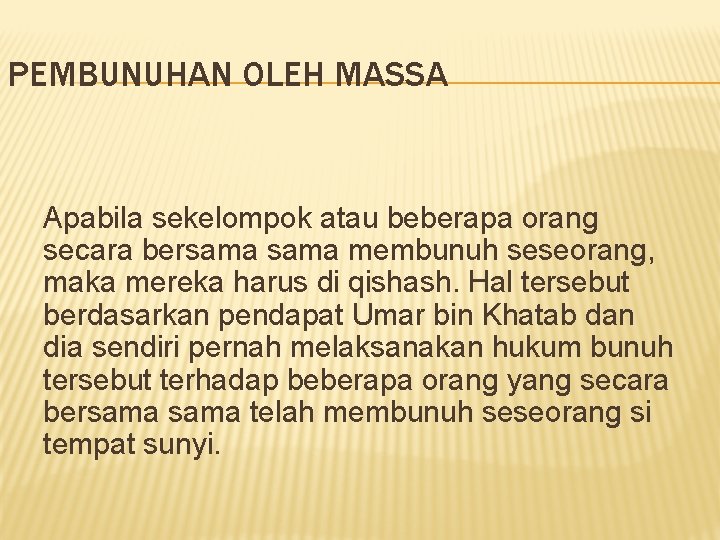 PEMBUNUHAN OLEH MASSA

Apabila sekelompok atau beberapa orang secara bersama sama membunuh seseorang, maka mereka harus di qishash. Hal tersebut berdasarkan pendapat Umar bin Khatab dan dia sendiri pernah melaksanakan hukum bunuh tersebut terhadap beberapa orang yang secara bersama sama telah membunuh seseorang si tempat sunyi.